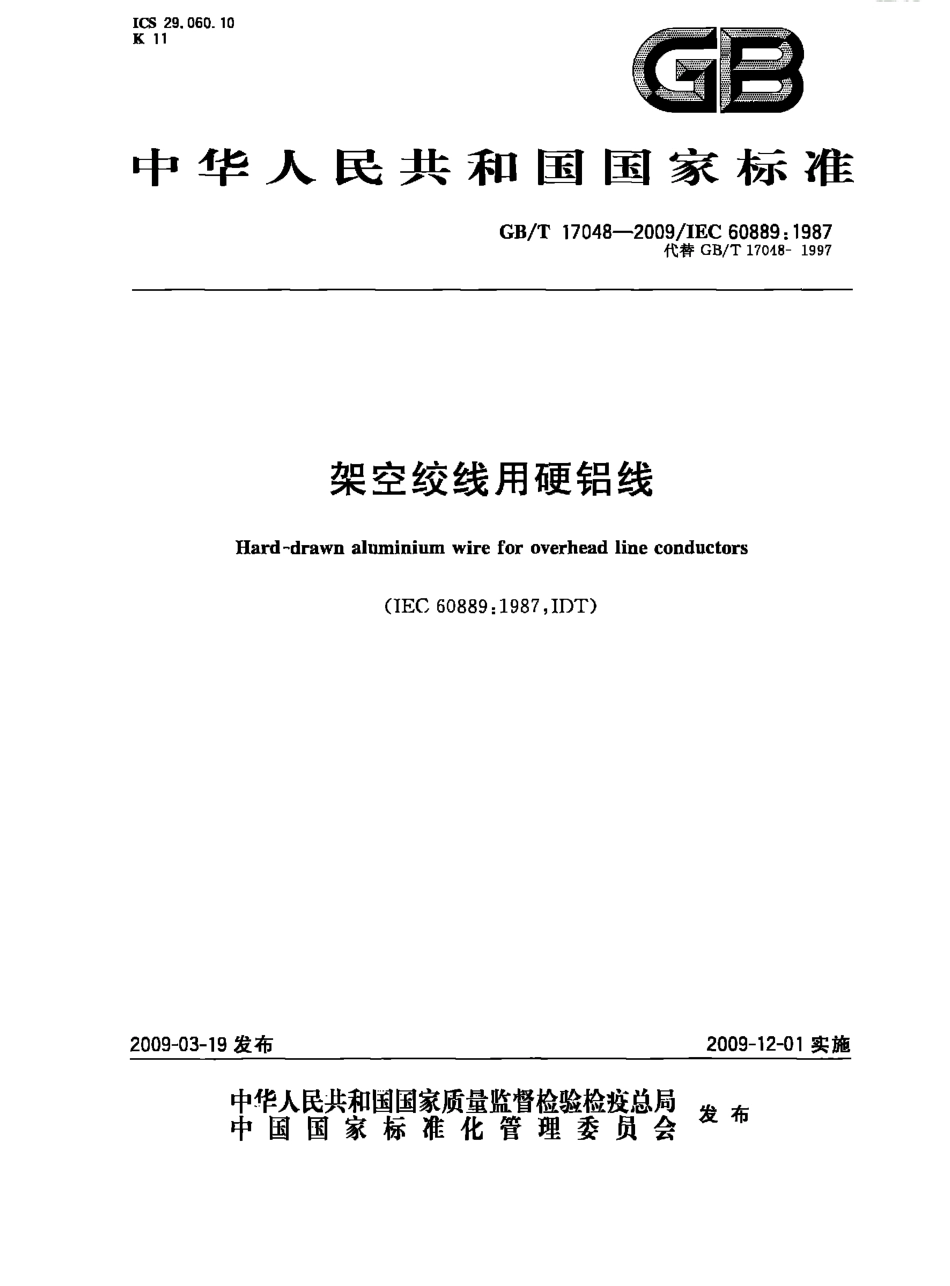 ICS 29.060.10
K 11

GB

中华人民共和国国家标准

GB/T 17048—2009/IEC 60889:1987
代替 GB/T 17048-1997

架空绞线用硬铝线

Hard-drawn aluminium wire for overhead line conductors

(IEC 60889:1987,IDT)

2009-03-19 发布

2009-12-01 实施

中华人民共和国国家质量监督检验检疫总局
中国国家标准化管理委员会
发布